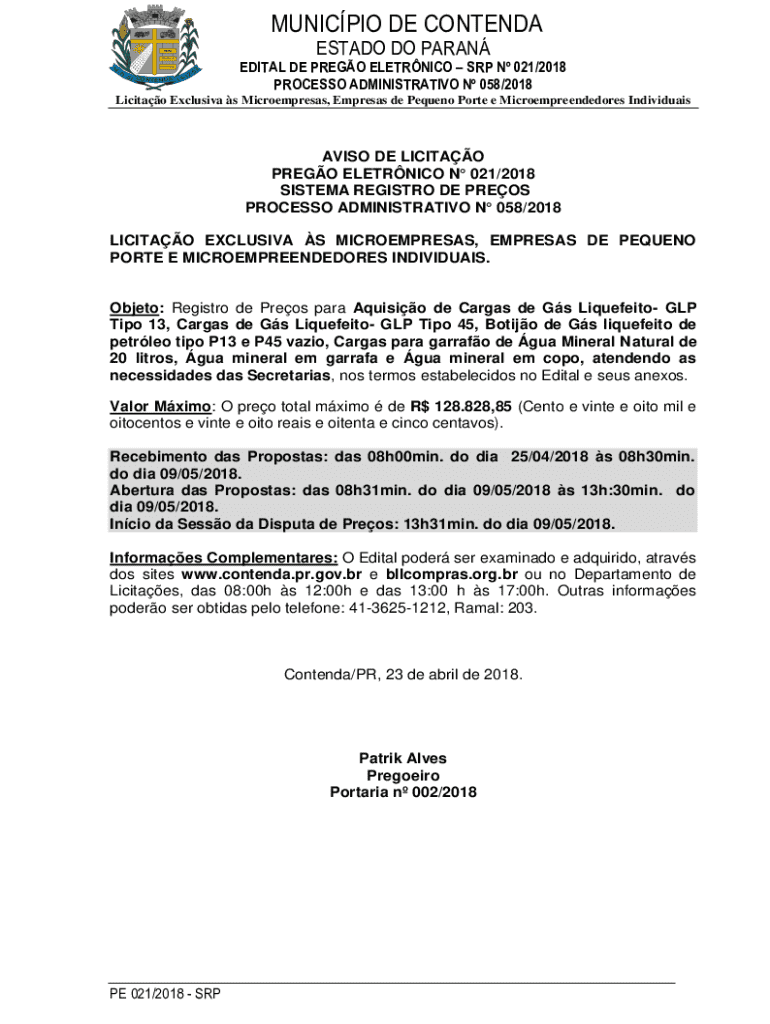 MUNICÍPIO DE CONTENDA
ESTADO DO PARANÁ
EDITAL DE PREGÃO ELETRÔNICO – SRP Nº 021/2018
PROCESSO ADMINISTRATIVO Nº 058/2018
Licitação Exclusiva às Microempresas, Empresas de Pequeno Porte e Microempreendedores Individuais

AVISO DE LICITAÇÃO
PREGÃO ELETRÔNICO N° 021/2018
SISTEMA REGISTRO DE PREÇOS
PROCESSO ADMINISTRATIVO N° 058/2018

LICITAÇÃO EXCLUSIVA ÀS MICROEMPRESAS, EMPRESAS DE PEQUENO PORTE E MICROEMPREENDEDORES INDIVIDUAIS.

Objeto: Registro de Preços para Aquisição de Cargas de Gás Liquefeito- GLP Tipo 13, Cargas de Gás Liquefeito- GLP Tipo 45, Botijão de Gás liquefeito de petróleo tipo P13 e P45 vazio, Cargas para garrafão de Água Mineral Natural de 20 litros, Água mineral em garrafa e Água mineral em copo, atendendo as necessidades das Secretarias, nos termos estabelecidos no Edital e seus anexos.

Valor Máximo: O preço total máximo é de R$ 128.828,85 (Cento e vinte e oito mil e oitocentos e vinte e oito reais e oitenta e cinco centavos).

Recebimento das Propostas: das 08h00min. do dia 25/04/2018 às 08h30min. do dia 09/05/2018.
Abertura das Propostas: das 08h31min. do dia 09/05/2018 às 13h:30min. do dia 09/05/2018.
Início da Sessão da Disputa de Preços: 13h31min. do dia 09/05/2018.

Informações Complementares: O Edital poderá ser examinado e adquirido, através dos sites www.contenda.pr.gov.br e bllcompras.org.br ou no Departamento de Licitações, das 08:00h às 12:00h e das 13:00 h às 17:00h. Outras informações poderão ser obtidas pelo telefone: 41-3625-1212, Ramal: 203.

Contenda/PR, 23 de abril de 2018.

Patrik Alves
Pregoeiro
Portaria nº 002/2018

PE 021/2018 - SRP